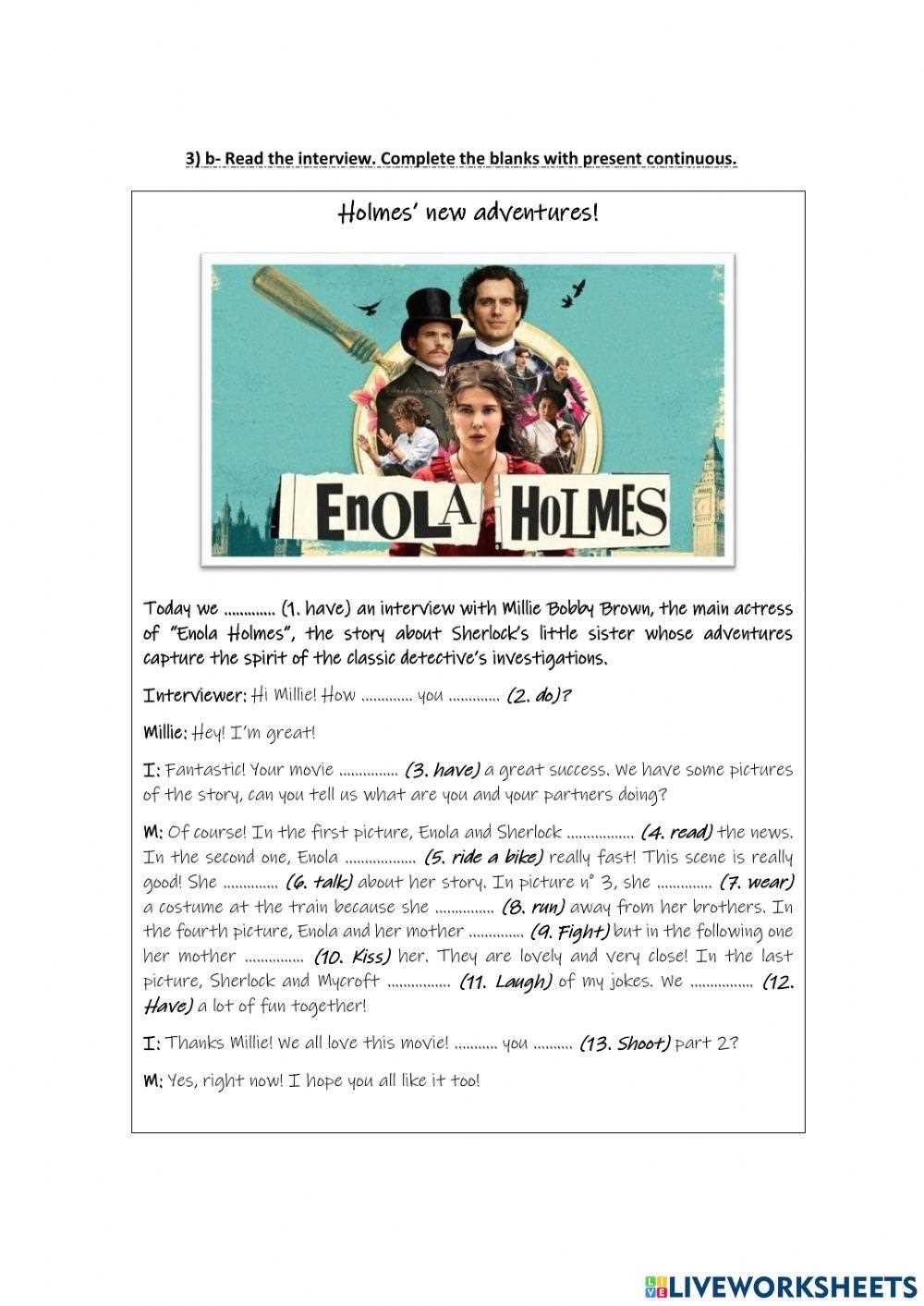 3) b- Read the interview. Complete the blanks with present continuous.

Holmes' new adventures!

ENOLA HOLMES

Today we ____ (1. have) an interview with Millie Bobby Brown, the main actress of "Enola Holmes", the story about Sherlock's little sister whose adventures capture the spirit of the classic detective's investigations.

Interviewer: Hi Millie! How ____ you ____ (2. do)?

Millie: Hey! I'm great!

I: Fantastic! Your movie ____ (3. have) a great success. We have some pictures of the story, can you tell us what are you and your partners doing?

M: Of course! In the first picture, Enola and Sherlock ____ (4. read) the news. In the second one, Enola ____ (5. ride a bike) really fast! This scene is really good! She ____ (6. talk) about her story. In picture n° 3, she ____ (7. wear) a costume at the train because she ____ (8. run) away from her brothers. In the fourth picture, Enola and her mother ____ (9. Fight) but in the following one her mother ____ (10. Kiss) her. They are lovely and very close! In the last picture, Sherlock and Mycroft ____ (11. Laugh) of my jokes. We ____ (12. Have) a lot of fun together!

I: Thanks Millie! We all love this movie! ____ you ____ (13. Shoot) part 2?

M: Yes, right now! I hope you all like it too!

LIVEWORKSHEETS